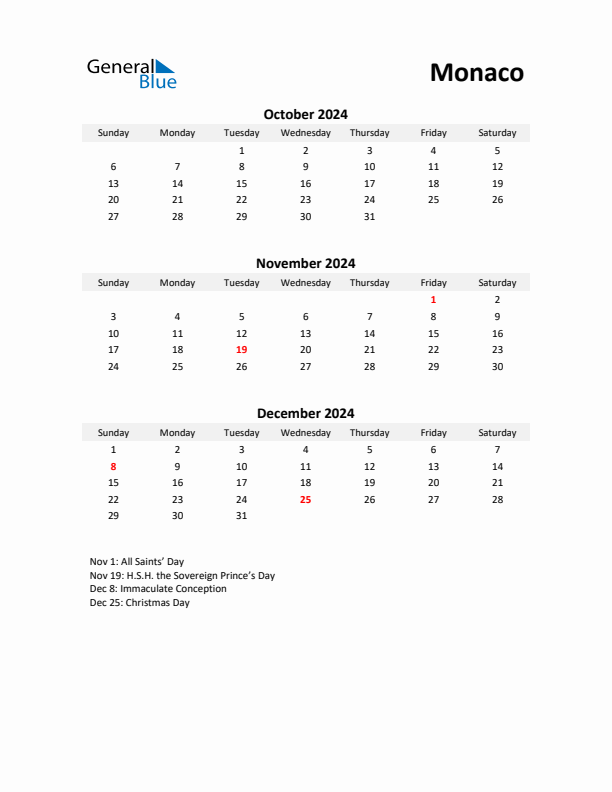 General Blue

Monaco

October 2024

| Sunday | Monday | Tuesday | Wednesday | Thursday | Friday | Saturday |
|---|---|---|---|---|---|---|
| | | 1 | 2 | 3 | 4 | 5 |
| 6 | 7 | 8 | 9 | 10 | 11 | 12 |
| 13 | 14 | 15 | 16 | 17 | 18 | 19 |
| 20 | 21 | 22 | 23 | 24 | 25 | 26 |
| 27 | 28 | 29 | 30 | 31 | | |

November 2024

| Sunday | Monday | Tuesday | Wednesday | Thursday | Friday | Saturday |
|---|---|---|---|---|---|---|
| | | | | | 1 | 2 |
| 3 | 4 | 5 | 6 | 7 | 8 | 9 |
| 10 | 11 | 12 | 13 | 14 | 15 | 16 |
| 17 | 18 | 19 | 20 | 21 | 22 | 23 |
| 24 | 25 | 26 | 27 | 28 | 29 | 30 |

December 2024

| Sunday | Monday | Tuesday | Wednesday | Thursday | Friday | Saturday |
|---|---|---|---|---|---|---|
| 1 | 2 | 3 | 4 | 5 | 6 | 7 |
| 8 | 9 | 10 | 11 | 12 | 13 | 14 |
| 15 | 16 | 17 | 18 | 19 | 20 | 21 |
| 22 | 23 | 24 | 25 | 26 | 27 | 28 |
| 29 | 30 | 31 | | | | |

Nov 1: All Saints' Day
Nov 19: H.S.H. the Sovereign Prince's Day
Dec 8: Immaculate Conception
Dec 25: Christmas Day